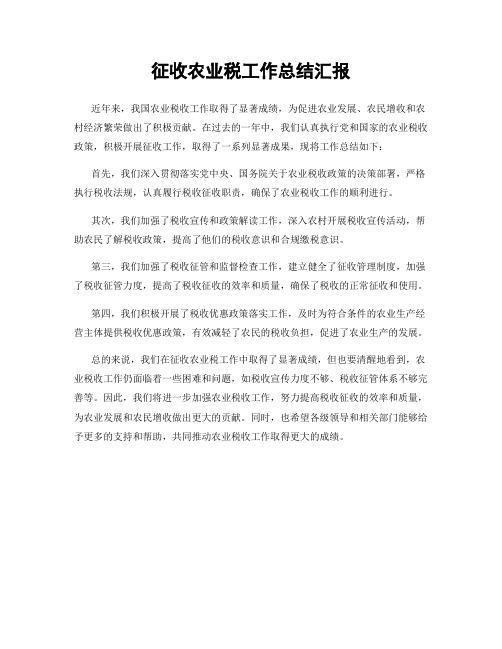 征收农业税工作总结汇报

近年来，我国农业税收工作取得了显著成绩，为促进农业发展、农民增收和农村经济繁荣做出了积极贡献。在过去的一年中，我们认真执行党和国家的农业税收政策，积极开展征收工作，取得了一系列显著成果，现将工作总结如下：

首先，我们深入贯彻落实党中央、国务院关于农业税收政策的决策部署，严格执行税收法规，认真履行税收征收职责，确保了农业税收工作的顺利进行。

其次，我们加强了税收宣传和政策解读工作，深入农村开展税收宣传活动，帮助农民了解税收政策，提高了他们的税收意识和合规缴税意识。

第三，我们加强了税收征管和监督检查工作，建立健全了征收管理制度，加强了税收征管力度，提高了税收征收的效率和质量，确保了税收的正常征收和使用。

第四，我们积极开展了税收优惠政策落实工作，及时为符合条件的农业生产经营主体提供税收优惠政策，有效减轻了农民的税收负担，促进了农业生产的发展。

总的来说，我们在征收农业税工作中取得了显著成绩，但也要清醒地看到，农业税收工作仍面临着一些困难和问题，如税收宣传力度不够、税收征管体系不够完善等。因此，我们将进一步加强农业税收工作，努力提高税收征收的效率和质量，为农业发展和农民增收做出更大的贡献。同时，也希望各级领导和相关部门能够给予更多的支持和帮助，共同推动农业税收工作取得更大的成绩。